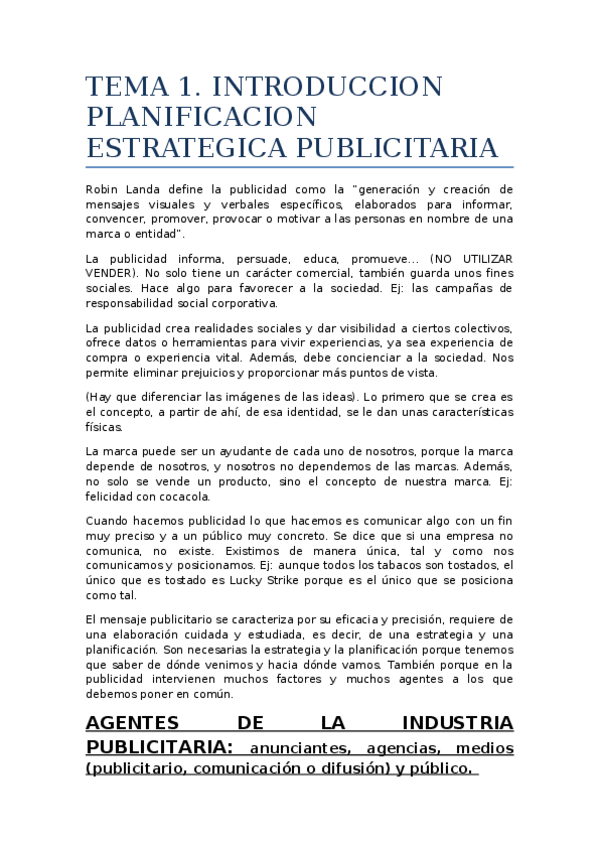 TEMA 1. INTRODUCCION PLANIFICACION ESTRATEGICA PUBLICITARIA

Robin Landa define la publicidad como la "generación y creación de mensajes visuales y verbales específicos, elaborados para informar, convencer, promover, provocar o motivar a las personas en nombre de una marca o entidad".

La publicidad informa, persuade, educa, promueve... (NO UTILIZAR VENDER). No solo tiene un carácter comercial, también guarda unos fines sociales. Hace algo para favorecer a la sociedad. Ej: las campañas de responsabilidad social corporativa.

La publicidad crea realidades sociales y dar visibilidad a ciertos colectivos, ofrece datos o herramientas para vivir experiencias, ya sea experiencia de compra o experiencia vital. Además, debe concienciar a la sociedad. Nos permite eliminar prejuicios y proporcionar más puntos de vista.

(Hay que diferenciar las imágenes de las ideas). Lo primero que se crea es el concepto, a partir de ahí, de esa identidad, se le dan unas características físicas.

La marca puede ser un ayudante de cada uno de nosotros, porque la marca depende de nosotros, y nosotros no dependemos de las marcas. Además, no solo se vende un producto, sino el concepto de nuestra marca. Ej: felicidad con cocacola.

Cuando hacemos publicidad lo que hacemos es comunicar algo con un fin muy preciso y a un público muy concreto. Se dice que si una empresa no comunica, no existe. Existimos de manera única, tal y como nos comunicamos y posicionamos. Ej: aunque todos los tabacos son tostados, el único que es tostado es Lucky Strike porque es el único que se posiciona como tal.

El mensaje publicitario se caracteriza por su eficacia y precisión, requiere de una elaboración cuidada y estudiada, es decir, de una estrategia y una planificación. Son necesarias la estrategia y la planificación porque tenemos que saber de dónde venimos y hacia dónde vamos. También porque en la publicidad intervienen muchos factores y muchos agentes a los que debemos poner en común.

AGENTES DE LA INDUSTRIA PUBLICITARIA: anunciantes, agencias, medios (publicitario, comunicación o difusión) y público.